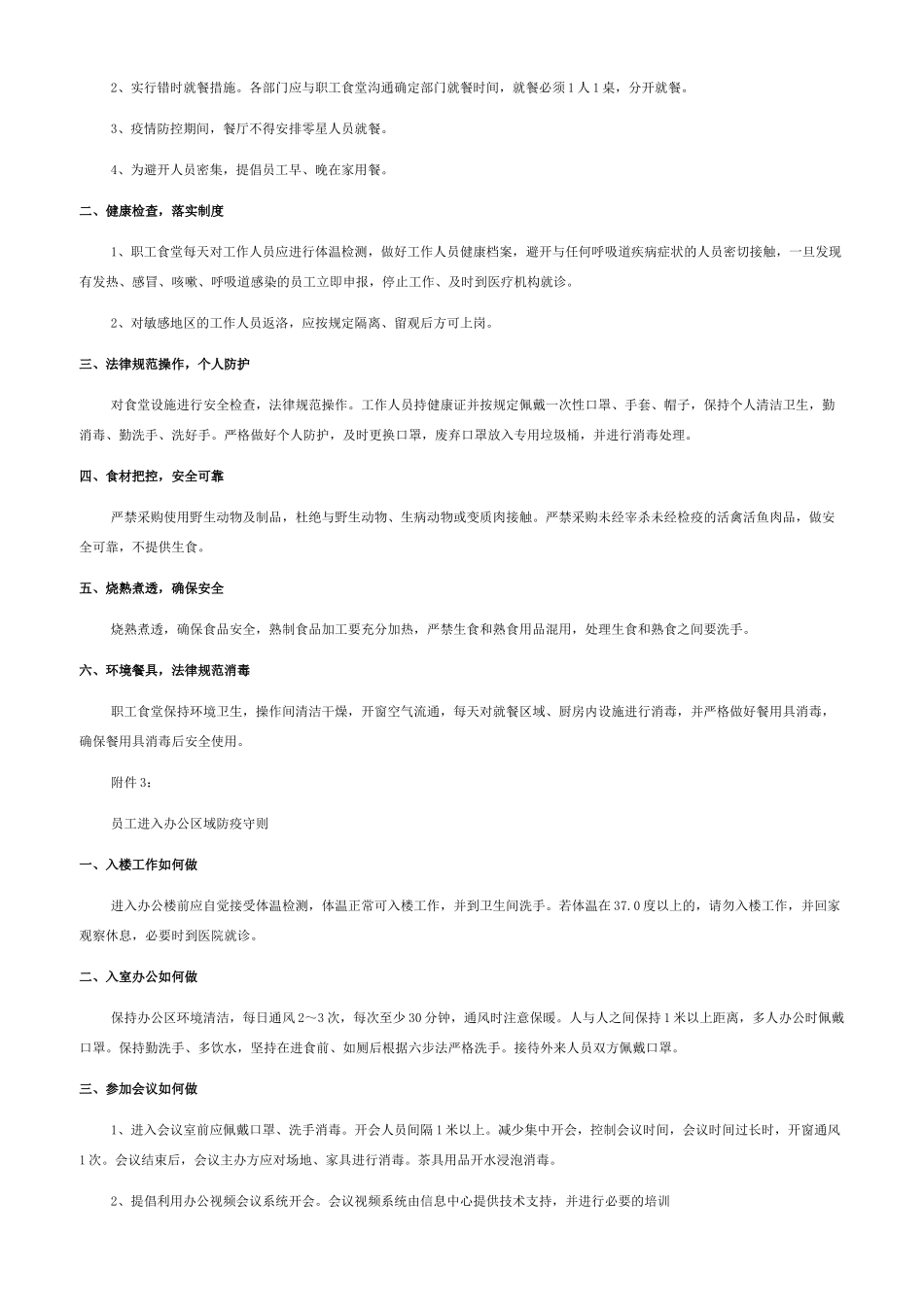 2、实行错时就餐措施。各部门应与职工食堂沟通确定部门就餐时间，就餐必须1人1桌，分开就餐。

3、疫情防控期间，餐厅不得安排零星人员就餐。

4、为避开人员密集，提倡员工早、晚在家用餐。

二、健康检查，落实制度

1、职工食堂每天对工作人员应进行体温检测，做好工作人员健康档案，避开与任何呼吸道疾病症状的人员密切接触，一旦发现有发热、感冒、咳嗽、呼吸道感染的员工立即申报，停止工作、及时到医疗机构就诊。

2、对敏感地区的工作人员返洛，应按规定隔离、留观后方可上岗。

三、法律规范操作，个人防护

对食堂设施进行安全检查，法律规范操作。工作人员持健康证并按规定佩戴一次性口罩、手套、帽子，保持个人清洁卫生，勤消毒、勤洗手、洗好手。严格做好个人防护，及时更换口罩，废弃口罩放入专用垃圾桶，并进行消毒处理。

四、食材把控，安全可靠

严禁采购使用野生动物及制品，杜绝与野生动物、生病动物或变质肉接触。严禁采购未经宰杀未经检疫的活禽活鱼肉品，做安全可靠，不提供生食。

五、烧熟煮透，确保安全

烧熟煮透，确保食品安全，熟制食品加工要充分加热，严禁生食和熟食用品混用，处理生食和熟食之间要洗手。

六、环境餐具，法律规范消毒

职工食堂保持环境卫生，操作间清洁干燥，开窗空气流通，每天对就餐区域、厨房内设施进行消毒，并严格做好餐用具消毒，确保餐用具消毒后安全使用。

附件3：

员工进入办公区域防疫守则

一、入楼工作如何做

进入办公楼前应自觉接受体温检测，体温正常可入楼工作，并到卫生间洗手。若体温在37.0度以上的，请勿入楼工作，并回家观察休息，必要时到医院就诊。

二、入室办公如何做

保持办公区环境清洁，每日通风2～3次，每次至少30分钟，通风时注意保暖。人与人之间保持1米以上距离，多人办公时佩戴口罩。保持勤洗手、多饮水，坚持在进食前、如厕后根据六步法严格洗手。接待外来人员双方佩戴口罩。

三、参加会议如何做

1、进入会议室前应佩戴口罩、洗手消毒。开会人员间隔1米以上。减少集中开会，控制会议时间，会议时间过长时，开窗通风1次。会议结束后，会议主办方应对场地、家具进行消毒。茶具用品开水浸泡消毒。

2、提倡利用办公视频会议系统开会。会议视频系统由信息中心提供技术支持，并进行必要的培训